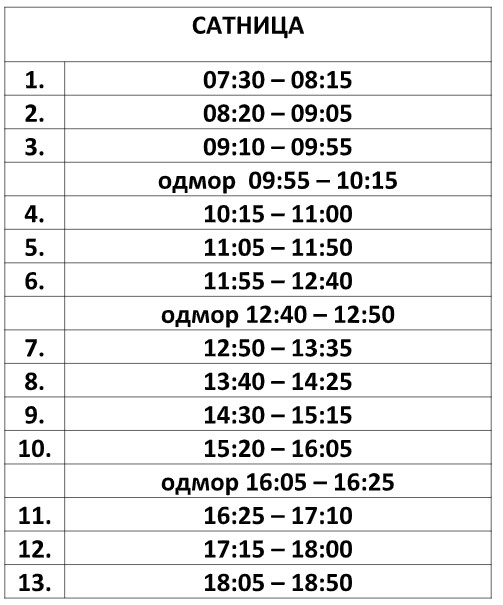 | САТНИЦА | |
|---|---|
| 1. | 07:30 – 08:15 |
| 2. | 08:20 – 09:05 |
| 3. | 09:10 – 09:55 |
| | одмор 09:55 – 10:15 |
| 4. | 10:15 – 11:00 |
| 5. | 11:05 – 11:50 |
| 6. | 11:55 – 12:40 |
| | одмор 12:40 – 12:50 |
| 7. | 12:50 – 13:35 |
| 8. | 13:40 – 14:25 |
| 9. | 14:30 – 15:15 |
| 10. | 15:20 – 16:05 |
| | одмор 16:05 – 16:25 |
| 11. | 16:25 – 17:10 |
| 12. | 17:15 – 18:00 |
| 13. | 18:05 – 18:50 |